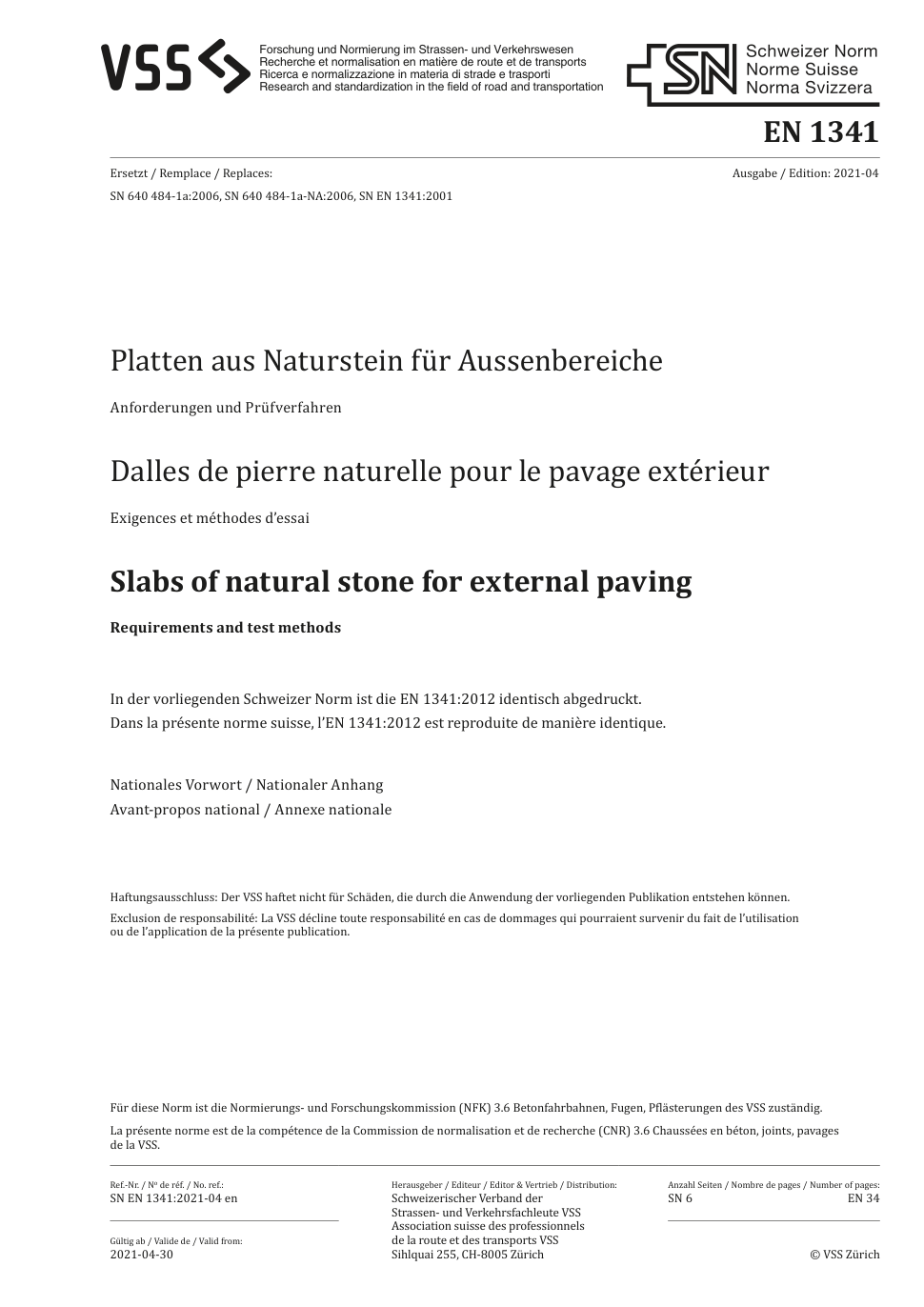 VSS

Forschung und Normierung im Strassen- und Verkehrswesen
Recherche et normalisation en matière de route et de transports
Ricerca e normalizzazione in materia di strade e trasporti
Research and standardization in the field of road and transportation

SN Schweizer Norm
Norme Suisse
Norma Svizzera

EN 1341

Ersetzt / Remplace / Replaces:
SN 640 484-1a:2006, SN 640 484-1a-NA:2006, SN EN 1341:2001

Ausgabe / Edition: 2021-04

Platten aus Naturstein für Aussenbereiche

Anforderungen und Prüfverfahren

Dalles de pierre naturelle pour le pavage extérieur

Exigences et méthodes d'essai

Slabs of natural stone for external paving

Requirements and test methods

In der vorliegenden Schweizer Norm ist die EN 1341:2012 identisch abgedruckt.
Dans la présente norme suisse, l'EN 1341:2012 est reproduite de manière identique.

Nationales Vorwort / Nationaler Anhang
Avant-propos national / Annexe nationale

Haftungsausschluss: Der VSS haftet nicht für Schäden, die durch die Anwendung der vorliegenden Publikation entstehen können.

Exclusion de responsabilité: La VSS décline toute responsabilité en cas de dommages qui pourraient survenir du fait de l'utilisation ou de l'application de la présente publication.

Für diese Norm ist die Normierungs- und Forschungskommission (NFK) 3.6 Betonfahrbahnen, Fugen, Pflästerungen des VSS zuständig.

La présente norme est de la compétence de la Commission de normalisation et de recherche (CNR) 3.6 Chaussées en béton, joints, pavages de la VSS.

Ref.-Nr. / Nº de réf. / No. ref.:
SN EN 1341:2021-04 en

Gültig ab / Valide de / Valid from:
2021-04-30

Herausgeber / Editeur / Editor & Vertrieb / Distribution:
Schweizerischer Verband der
Strassen- und Verkehrsfachleute VSS
Association suisse des professionnels
de la route et des transports VSS
Sihlquai 255, CH-8005 Zürich

Anzahl Seiten / Nombre de pages / Number of pages:
SN 6
EN 34

© VSS Zürich